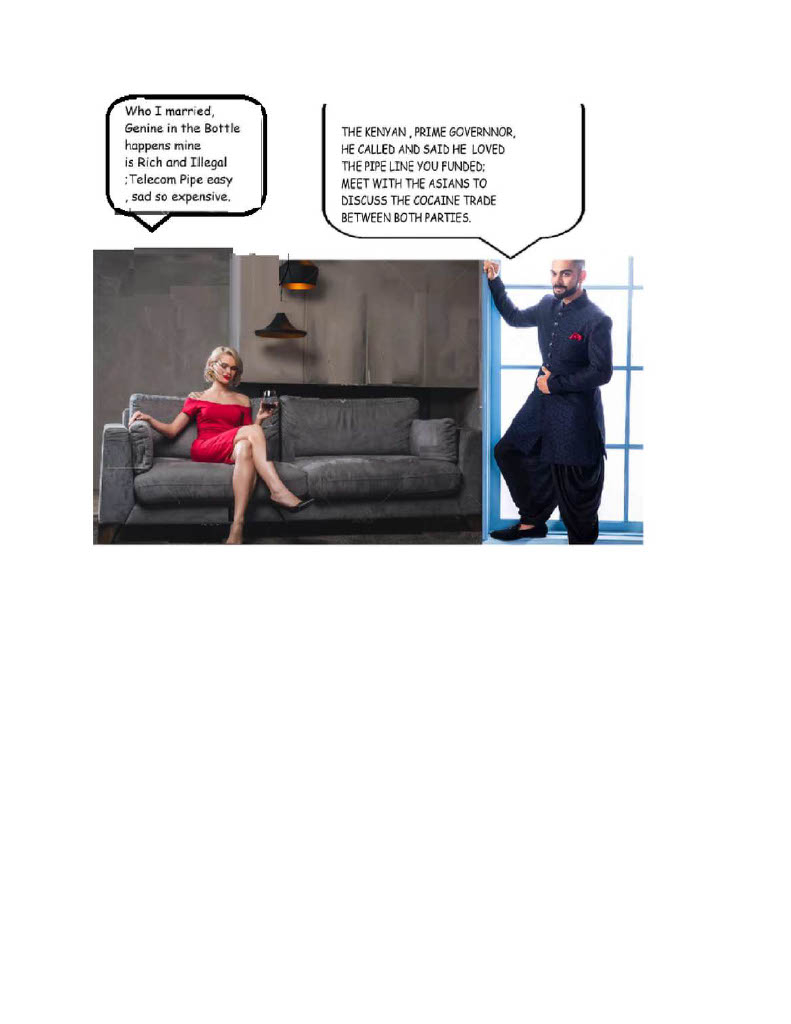 Who I married, Genine in the Bottle happens mine is Rich and Illegal ;Telecom Pipe easy , sad so expensive.

THE KENYAN , PRIME GOVERNNOR, HE CALLED AND SAID HE LOVED THE PIPE LINE YOU FUNDED; MEET WITH THE ASIANS TO DISCUSS THE COCAINE TRADE BETWEEN BOTH PARTIES.